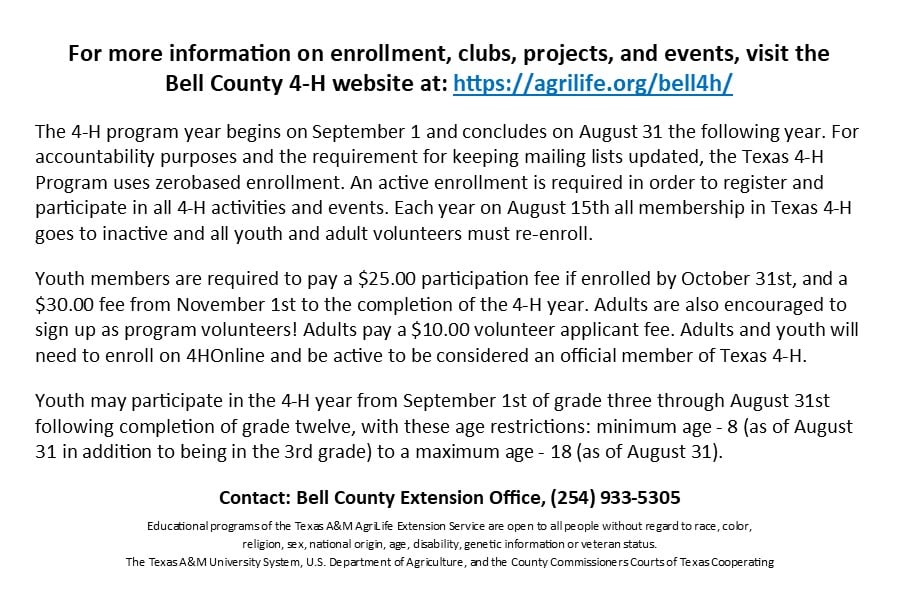 For more information on enrollment, clubs, projects, and events, visit the Bell County 4-H website at: https://agrilife.org/bell4h/

The 4-H program year begins on September 1 and concludes on August 31 the following year. For accountability purposes and the requirement for keeping mailing lists updated, the Texas 4-H Program uses zerobased enrollment. An active enrollment is required in order to register and participate in all 4-H activities and events. Each year on August 15th all membership in Texas 4-H goes to inactive and all youth and adult volunteers must re-enroll.

Youth members are required to pay a \$25.00 participation fee if enrolled by October 31st, and a \$30.00 fee from November 1st to the completion of the 4-H year. Adults are also encouraged to sign up as program volunteers! Adults pay a \$10.00 volunteer applicant fee. Adults and youth will need to enroll on 4HOnline and be active to be considered an official member of Texas 4-H.

Youth may participate in the 4-H year from September 1st of grade three through August 31st following completion of grade twelve, with these age restrictions: minimum age - 8 (as of August 31 in addition to being in the 3rd grade) to a maximum age - 18 (as of August 31).

Contact: Bell County Extension Office, (254) 933-5305

Educational programs of the Texas A&M AgriLife Extension Service are open to all people without regard to race, color, religion, sex, national origin, age, disability, genetic information or veteran status.
The Texas A&M University System, U.S. Department of Agriculture, and the County Commissioners Courts of Texas Cooperating